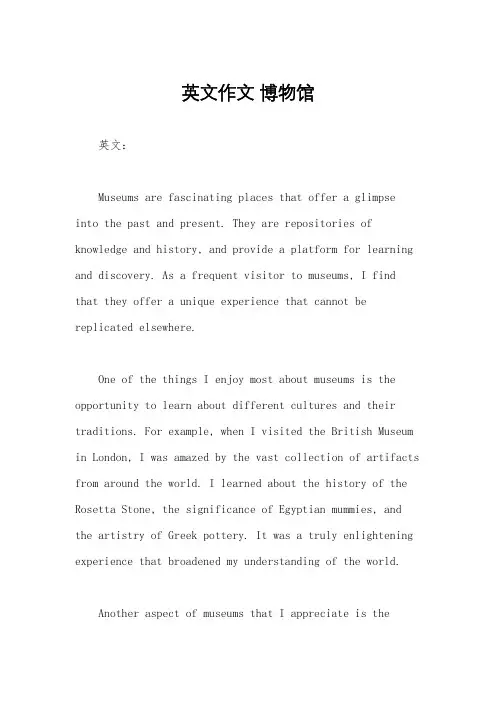 英文作文 博物馆

英文：

Museums are fascinating places that offer a glimpse into the past and present. They are repositories of knowledge and history, and provide a platform for learning and discovery. As a frequent visitor to museums, I find that they offer a unique experience that cannot be replicated elsewhere.

One of the things I enjoy most about museums is the opportunity to learn about different cultures and their traditions. For example, when I visited the British Museum in London, I was amazed by the vast collection of artifacts from around the world. I learned about the history of the Rosetta Stone, the significance of Egyptian mummies, and the artistry of Greek pottery. It was a truly enlightening experience that broadened my understanding of the world.

Another aspect of museums that I appreciate is the